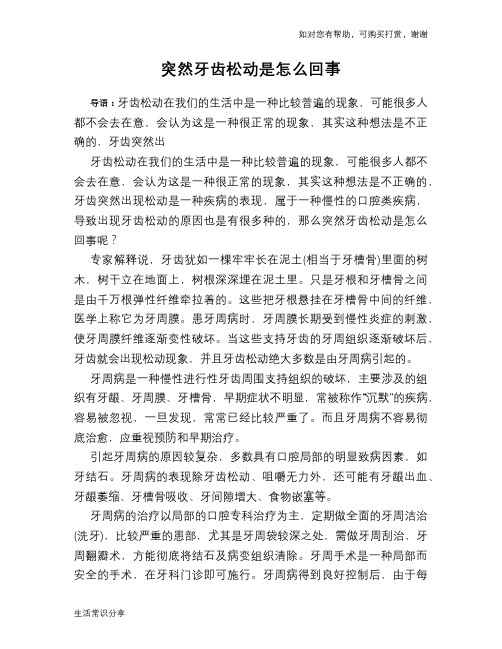 如对您有帮助，可购买打赏，谢谢

突然牙齿松动是怎么回事

导语：牙齿松动在我们的生活中是一种比较普遍的现象，可能很多人都不会去在意，会认为这是一种很正常的现象，其实这种想法是不正确的，牙齿突然出

牙齿松动在我们的生活中是一种比较普遍的现象，可能很多人都不会去在意，会认为这是一种很正常的现象，其实这种想法是不正确的，牙齿突然出现松动是一种疾病的表现，属于一种慢性的口腔类疾病，导致出现牙齿松动的原因也是有很多种的，那么突然牙齿松动是怎么回事呢？

专家解释说，牙齿犹如一棵牢牢长在泥土(相当于牙槽骨)里面的树木，树干立在地面上，树根深深埋在泥土里。只是牙根和牙槽骨之间是由千万根弹性纤维牵拉着的。这些把牙根悬挂在牙槽骨中间的纤维，医学上称它为牙周膜。患牙周病时，牙周膜长期受到慢性炎症的刺激，使牙周膜纤维逐渐变性破坏。当这些支持牙齿的牙周组织逐渐破坏后，牙齿就会出现松动现象，并且牙齿松动绝大多数是由牙周病引起的。

牙周病是一种慢性进行性牙齿周围支持组织的破坏，主要涉及的组织有牙龈、牙周膜、牙槽骨，早期症状不明显，常被称作“沉默”的疾病，容易被忽视，一旦发现，常常已经比较严重了。而且牙周病不容易彻底治愈，应重视预防和早期治疗。

引起牙周病的原因较复杂，多数具有口腔局部的明显致病因素，如牙结石。牙周病的表现除牙齿松动、咀嚼无力外，还可能有牙龈出血、牙龈萎缩、牙槽骨吸收、牙间隙增大、食物嵌塞等。

牙周病的治疗以局部的口腔专科治疗为主，定期做全面的牙周洁治(洗牙)，比较严重的患部，尤其是牙周袋较深之处，需做牙周刮治、牙周翻瓣术，方能彻底将结石及病变组织清除。牙周手术是一种局部而安全的手术，在牙科门诊即可施行。牙周病得到良好控制后，由于每

生活常识分享